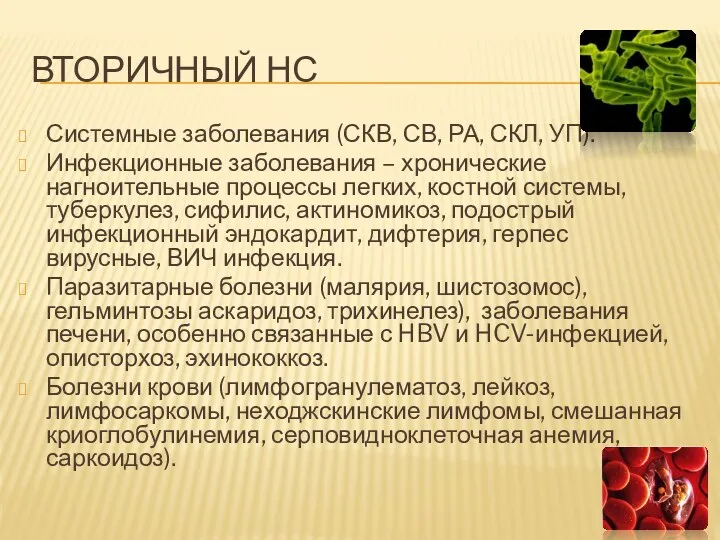 ВТОРИЧНЫЙ НС

Системные заболевания (СКВ, СВ, РА, СКЛ, УП).

Инфекционные заболевания – хронические нагноительные процессы легких, костной системы, туберкулез, сифилис, актиномикоз, подострый инфекционный эндокардит, дифтерия, герпес вирусные, ВИЧ инфекция.

Паразитарные болезни (малярия, шистозомос), гельминтозы аскаридоз, трихинелез), заболевания печени, особенно связанные с HBV и HCV-инфекцией, описторхоз, эхинококкоз.

Болезни крови (лимфогранулематоз, лейкоз, лимфосаркомы, неходжскинские лимфомы, смешанная криоглобулинемия, серповидноклеточная анемия, саркоидоз).